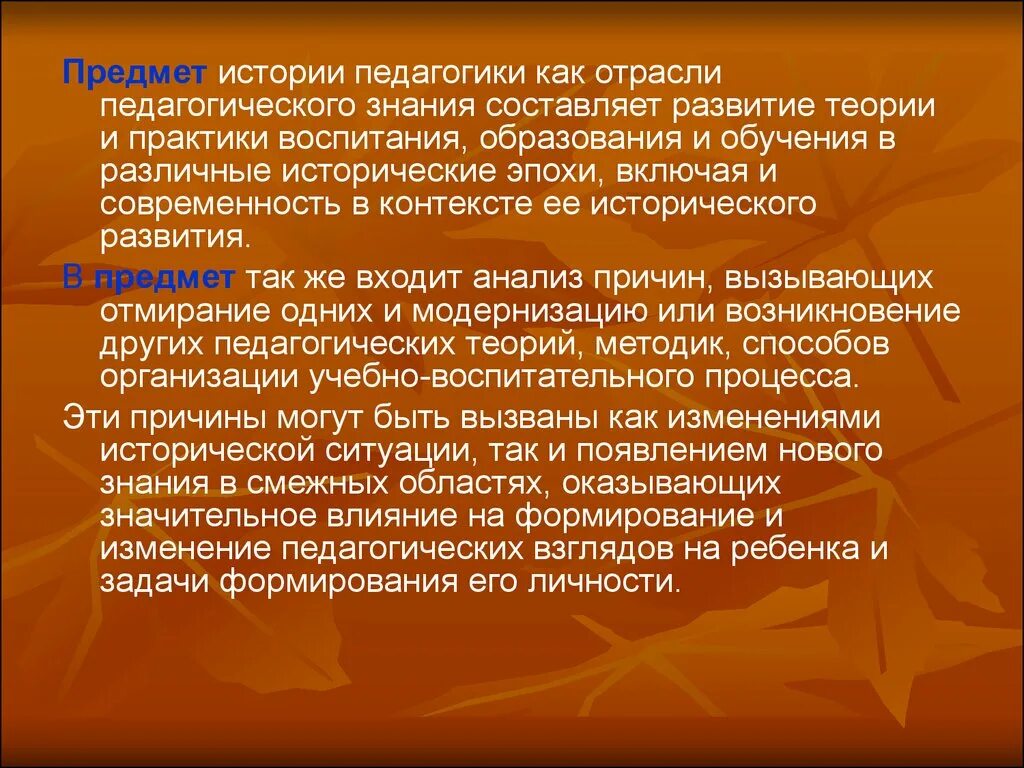 Предмет истории педагогики как отрасли педагогического знания составляет развитие теории и практики воспитания, образования и обучения в различные исторические эпохи, включая и современность в контексте ее исторического развития.

В предмет так же входит анализ причин, вызывающих отмирание одних и модернизацию или возникновение других педагогических теорий, методик, способов организации учебно-воспитательного процесса.

Эти причины могут быть вызваны как изменениями исторической ситуации, так и появлением нового знания в смежных областях, оказывающих значительное влияние на формирование и изменение педагогических взглядов на ребенка и задачи формирования его личности.